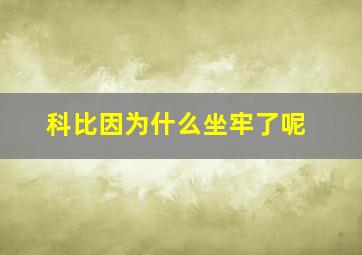 科比因为什么坐牢了呢